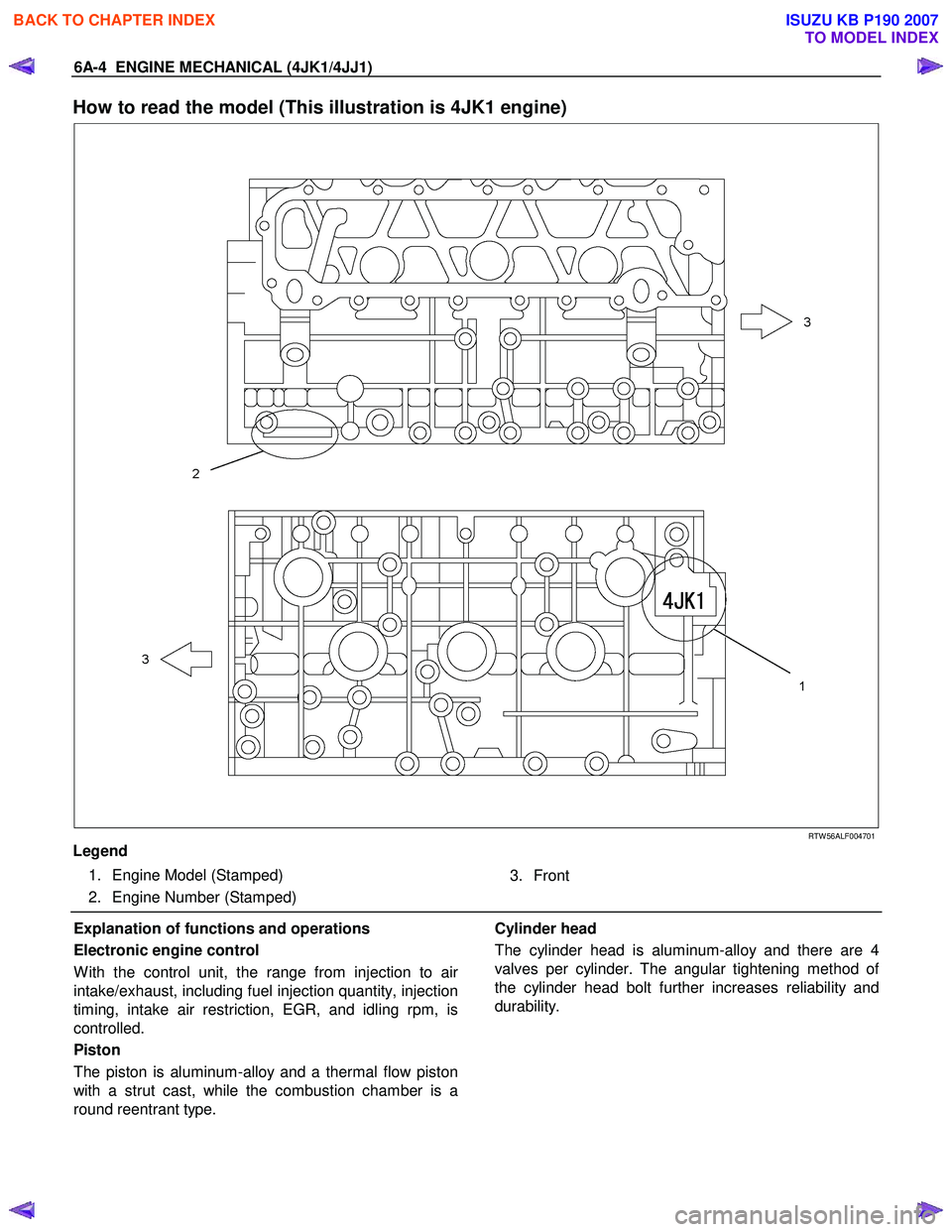 BACK TO CHAPTER INDEX

ISUZU KB P190 2007
TO MODEL INDEX

6A-4 ENGINE MECHANICAL (4JK1/4JJ1)

How to read the model (This illustration is 4JK1 engine)

3

2

4JK1

3

1

RTW56ALF004701

Legend

1. Engine Model (Stamped)
2. Engine Number (Stamped)

3. Front

Explanation of functions and operations

Electronic engine control

With the control unit, the range from injection to air intake/exhaust, including fuel injection quantity, injection timing, intake air restriction, EGR, and idling rpm, is controlled.

Piston

The piston is aluminum-alloy and a thermal flow piston with a strut cast, while the combustion chamber is a round reentrant type.

Cylinder head

The cylinder head is aluminum-alloy and there are 4 valves per cylinder. The angular tightening method of the cylinder head bolt further increases reliability and durability.

carmanualsonline.info